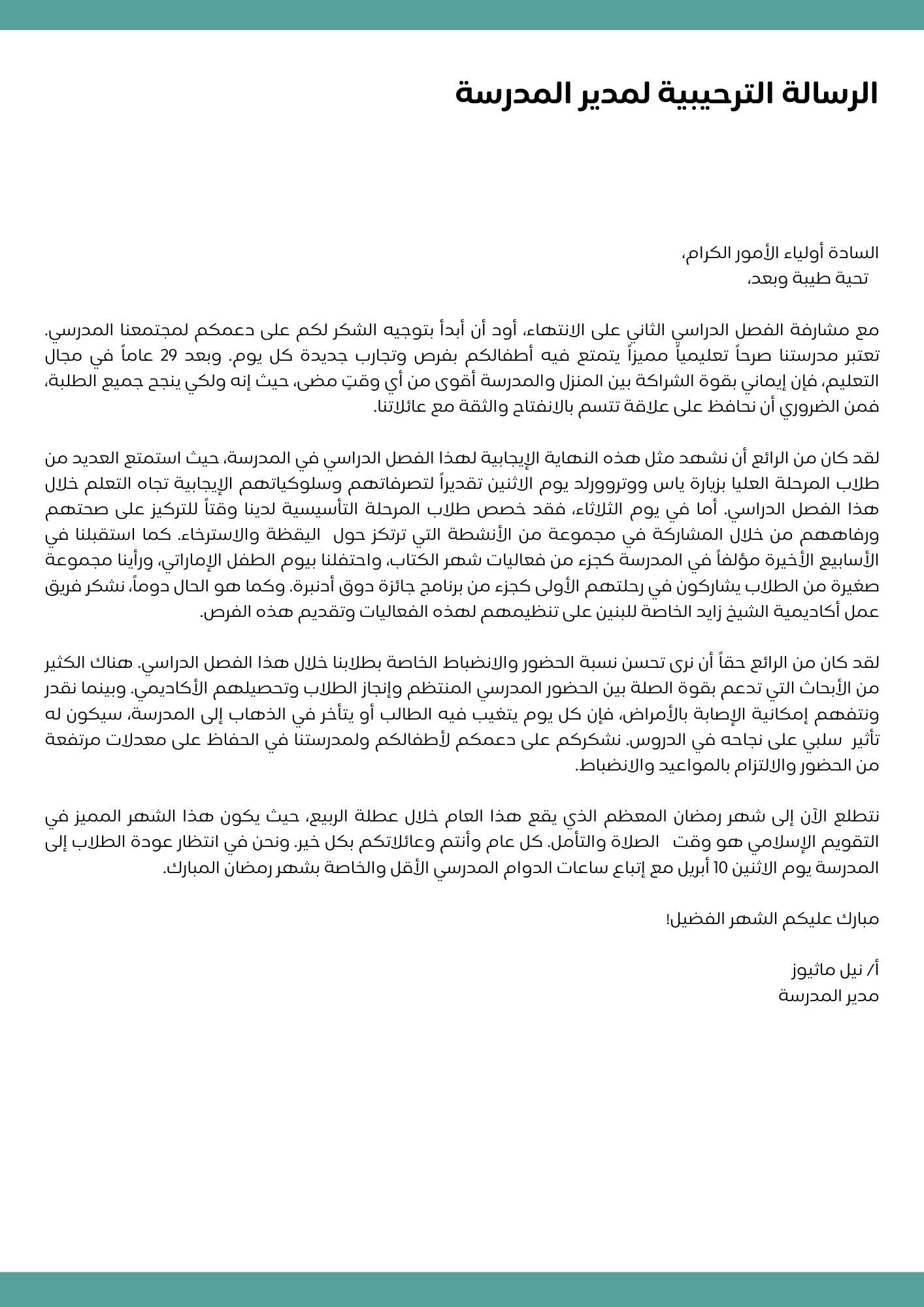 الرسالة الترحيبية لمدير المدرسة

السادة أولياء الأمور الكرام،
تحية طيبة وبعد،

مع مشارفة الفصل الدراسي الثاني على الانتهاء، أود أن أبدأ بتوجيه الشكر لكم على دعمكم لمجتمعنا المدرسي. تعتبر مدرستنا صرحاً تعليمياً مميزاً يتمتع فيه أطفالكم بفرص وتجارب جديدة كل يوم. وبعد 29 عاماً في مجال التعليم، فإن إيماني بقوة الشراكة بين المنزل والمدرسة أقوى من أي وقتٍ مضى، حيث إنه ولكي ينجح جميع الطلبة، فمن الضروري أن نحافظ على علاقة تتسم بالانفتاح والثقة مع عائلاتنا.

لقد كان من الرائع أن نشهد مثل هذه النهاية الإيجابية لهذا الفصل الدراسي في المدرسة، حيث استمتع العديد من طلاب المرحلة العليا بزيارة ياس ووتروورلد يوم الاثنين تقديراً لتصرفاتهم وسلوكياتهم الإيجابية تجاه التعلم خلال هذا الفصل الدراسي. أما في يوم الثلاثاء، فقد خصص طلاب المرحلة التأسيسية لدينا وقتاً للتركيز على صحتهم ورفاههم من خلال المشاركة في مجموعة من الأنشطة التي ترتكز حول اليقظة والاسترخاء. كما استقبلنا في الأسابيع الأخيرة مؤلفاً في المدرسة كجزء من فعاليات شهر الكتاب، واحتفلنا بيوم الطفل الإماراتي، ورأينا مجموعة صغيرة من الطلاب يشاركون في رحلتهم الأولى كجزء من برنامج جائزة دوق أدنبرة. وكما هو الحال دوماً، نشكر فريق عمل أكاديمية الشيخ زايد الخاصة للبنين على تنظيمهم لهذه الفعاليات وتقديم هذه الفرص.

لقد كان من الرائع حقاً أن نرى تحسن نسبة الحضور والانضباط الخاصة بطلابنا خلال هذا الفصل الدراسي. هناك الكثير من الأبحاث التي تدعم بقوة الصلة بين الحضور المدرسي المنتظم وإنجاز الطلاب وتحصيلهم الأكاديمي. وبينما نقدر ونتفهم إمكانية الإصابة بالأمراض، فإن كل يوم يتغيب فيه الطالب أو يتأخر في الذهاب إلى المدرسة، سيكون له تأثير سلبي على نجاحه في الدروس. نشكركم على دعمكم لأطفالكم ولمدرستنا في الحفاظ على معدلات مرتفعة من الحضور والالتزام بالمواعيد والانضباط.

نتطلع الآن إلى شهر رمضان المعظم الذي يقع هذا العام خلال عطلة الربيع، حيث يكون هذا الشهر المميز في التقويم الإسلامي هو وقت الصلاة والتأمل. كل عام وأنتم وعائلاتكم بكل خير. ونحن في انتظار عودة الطلاب إلى المدرسة يوم الاثنين 10 أبريل مع إتباع ساعات الدوام المدرسي الأقل والخاصة بشهر رمضان المبارك.

مبارك عليكم الشهر الفضيل!

أ/ نيل ماثيوز
مدير المدرسة